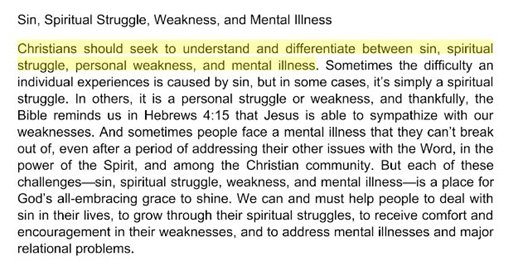 Sin, Spiritual Struggle, Weakness, and Mental Illness

Christians should seek to understand and differentiate between sin, spiritual struggle, personal weakness, and mental illness. Sometimes the difficulty an individual experiences is caused by sin, but in some cases, it's simply a spiritual struggle. In others, it is a personal struggle or weakness, and thankfully, the Bible reminds us in Hebrews 4:15 that Jesus is able to sympathize with our weaknesses. And sometimes people face a mental illness that they can't break out of, even after a period of addressing their other issues with the Word, in the power of the Spirit, and among the Christian community. But each of these challenges—sin, spiritual struggle, weakness, and mental illness—is a place for God's all-embracing grace to shine. We can and must help people to deal with sin in their lives, to grow through their spiritual struggles, to receive comfort and encouragement in their weaknesses, and to address mental illnesses and major relational problems.